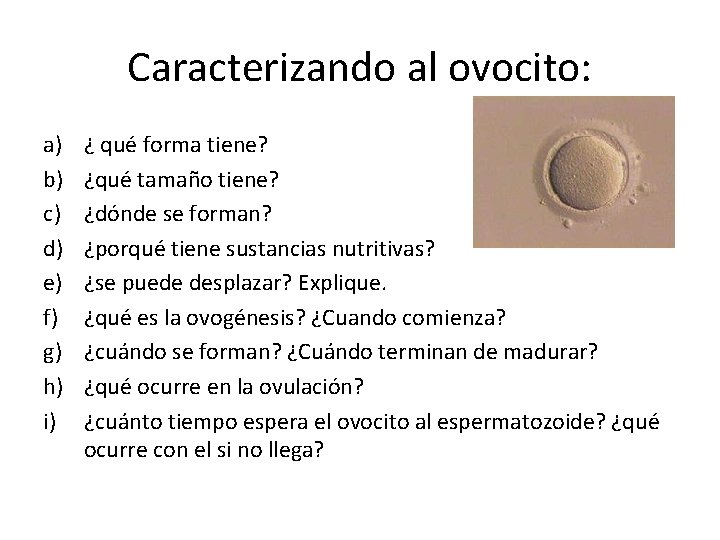 Caracterizando al ovocito:

a) ¿ qué forma tiene?
b) ¿qué tamaño tiene?
c) ¿dónde se forman?
d) ¿porqué tiene sustancias nutritivas?
e) ¿se puede desplazar? Explique.
f) ¿qué es la ovogénesis? ¿Cuando comienza?
g) ¿cuándo se forman? ¿Cuándo terminan de madurar?
h) ¿qué ocurre en la ovulación?
i) ¿cuánto tiempo espera el ovocito al espermatozoide? ¿qué ocurre con el si no llega?